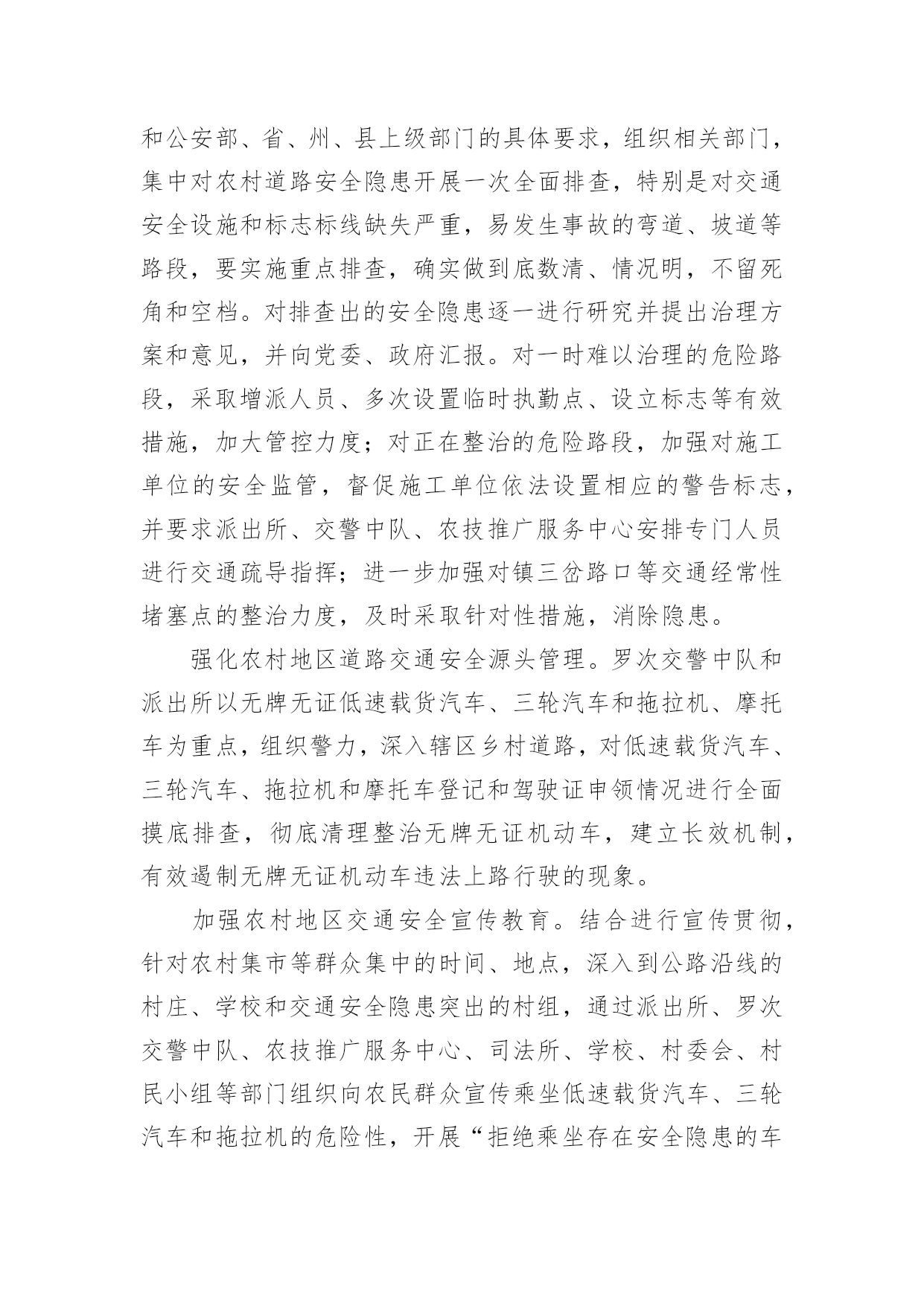 和公安部、省、州、县上级部门的具体要求，组织相关部门，集中对农村道路安全隐患开展一次全面排查，特别是对交通安全设施和标志标线缺失严重，易发生事故的弯道、坡道等路段，要实施重点排查，确实做到底数清、情况明，不留死角和空档。对排查出的安全隐患逐一进行研究并提出治理方案和意见，并向党委、政府汇报。对一时难以治理的危险路段，采取增派人员、多次设置临时执勤点、设立标志等有效措施，加大管控力度；对正在整治的危险路段，加强对施工单位的安全监管，督促施工单位依法设置相应的警告标志，并要求派出所、交警中队、农技推广服务中心安排专门人员进行交通疏导指挥；进一步加强对镇三岔路口等交通经常性堵塞点的整治力度，及时采取针对性措施，消除隐患。

强化农村地区道路交通安全源头管理。罗次交警中队和派出所以无牌无证低速载货汽车、三轮汽车和拖拉机、摩托车为重点，组织警力，深入辖区乡村道路，对低速载货汽车、三轮汽车、拖拉机和摩托车登记和驾驶证申领情况进行全面摸底排查，彻底清理整治无牌无证机动车，建立长效机制，有效遏制无牌无证机动车违法上路行驶的现象。

加强农村地区交通安全宣传教育。结合进行宣传贯彻，针对农村集市等群众集中的时间、地点，深入到公路沿线的村庄、学校和交通安全隐患突出的村组，通过派出所、罗次交警中队、农技推广服务中心、司法所、学校、村委会、村民小组等部门组织向农民群众宣传乘坐低速载货汽车、三轮汽车和拖拉机的危险性，开展“拒绝乘坐存在安全隐患的车